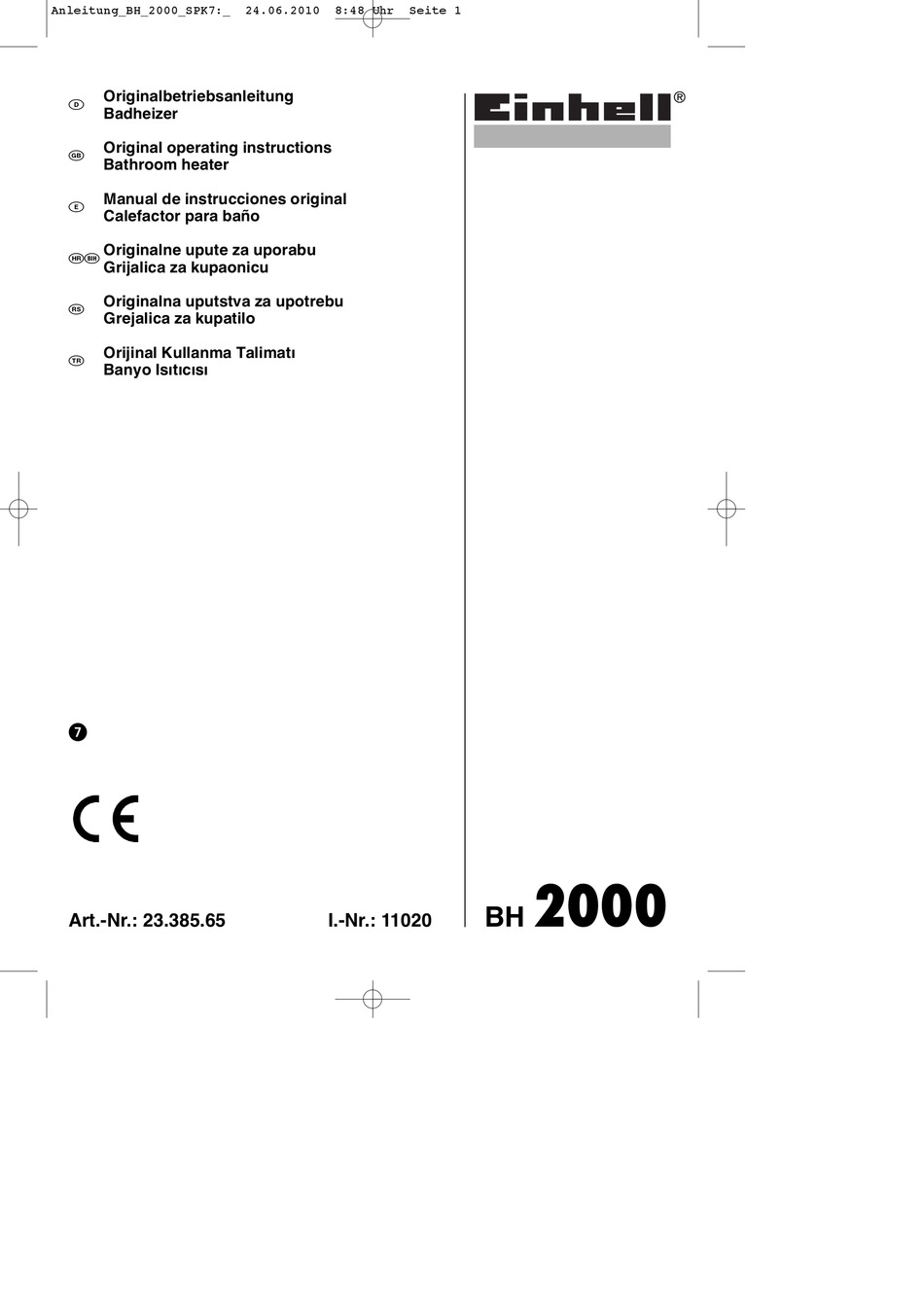 Anleitung_BH_2000_SPK7:_ 24.06.2010 8:48 Uhr Seite 1

D Originalbetriebsanleitung Badheizer

GB Original operating instructions Bathroom heater

E Manual de instrucciones original Calefactor para baño

HR BIH Originalne upute za uporabu Grijalica za kupaonicu

RS Originalna uputstva za upotrebu Grejalica za kupatilo

TR Orijinal Kullanma Talimatı Banyo Isıtıcısı

Einhell®

7

CE

Art.-Nr.: 23.385.65

I.-Nr.: 11020

BH 2000